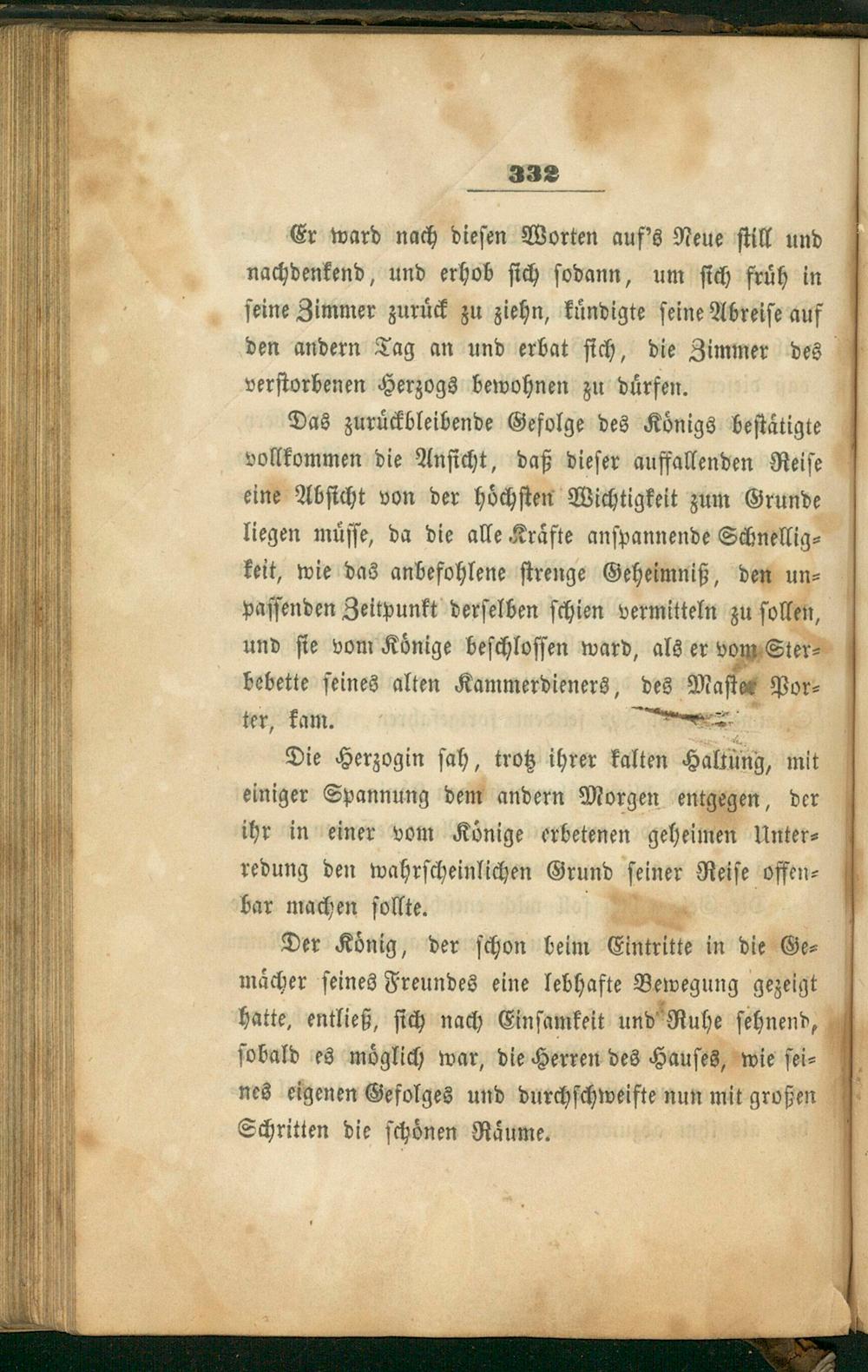 332

Er ward nach diesen Worten auf's Neue still und nachdenkend, und erhob sich sodann, um sich früh in seine Zimmer zurück zu ziehn, kündigte seine Abreise auf den andern Tag an und erbat sich, die Zimmer des verstorbenen Herzogs bewohnen zu dürfen.

Das zurückbleibende Gefolge des Königs bestätigte vollkommen die Ansicht, daß dieser auffallenden Reise eine Absicht von der höchsten Wichtigkeit zum Grunde liegen müsse, da die alle Kräfte anspannende Schnelligkeit, wie das anbefohlene strenge Geheimniß, den unpassenden Zeitpunkt derselben schien vermitteln zu sollen, und sie vom Könige beschlossen ward, als er vom Sterbebette seines alten Kammerdieners, des Master Porter, kam.

Die Herzogin sah, trotz ihrer kalten Haltung, mit einiger Spannung dem andern Morgen entgegen, der ihr in einer vom Könige erbetenen geheimen Unterredung den wahrscheinlichen Grund seiner Reise offenbar machen sollte.

Der König, der schon beim Eintritte in die Gemächer seines Freundes eine lebhafte Bewegung gezeigt hatte, entließ, sich nach Einsamkeit und Ruhe sehnend, sobald es möglich war, die Herren des Hauses, wie seines eigenen Gefolges und durchschweifte nun mit großen Schritten die schönen Räume.